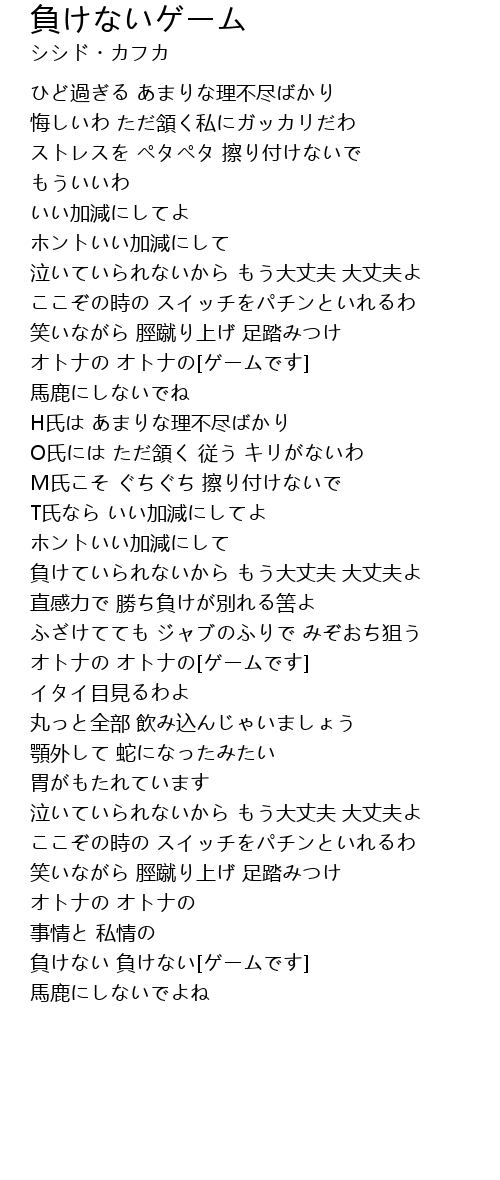 負けないゲーム
シシド・カフカ

ひど過ぎる あまりな理不尽ばかり
悔しいわ ただ頷く私にガッカリだわ
ストレスを ペタペタ 擦り付けないで
もういいわ
いい加減にしてよ
ホントいい加減にして
泣いていられないから もう大丈夫 大丈夫よ
ここぞの時の スイッチをパチンといれるわ
笑いながら 脛蹴り上げ 足踏みつけ
オトナの オトナの[ゲームです]
馬鹿にしないでね
H氏は あまりな理不尽ばかり
O氏には ただ頷く 従う キリがないわ
M氏こそ ぐちぐち 擦り付けないで
T氏なら いい加減にしてよ
ホントいい加減にして
負けていられないから もう大丈夫 大丈夫よ
直感力で 勝ち負けが別れる筈よ
ふざけてても ジャブのふりで みぞおち狙う
オトナの オトナの[ゲームです]
イタイ目見るわよ
丸っと全部 飲み込んじゃいましょう
顎外して 蛇になったみたい
胃がもたれています
泣いていられないから もう大丈夫 大丈夫よ
ここぞの時の スイッチをパチンといれるわ
笑いながら 脛蹴り上げ 足踏みつけ
オトナの オトナの
事情と 私情の
負けない 負けない[ゲームです]
馬鹿にしないでよね